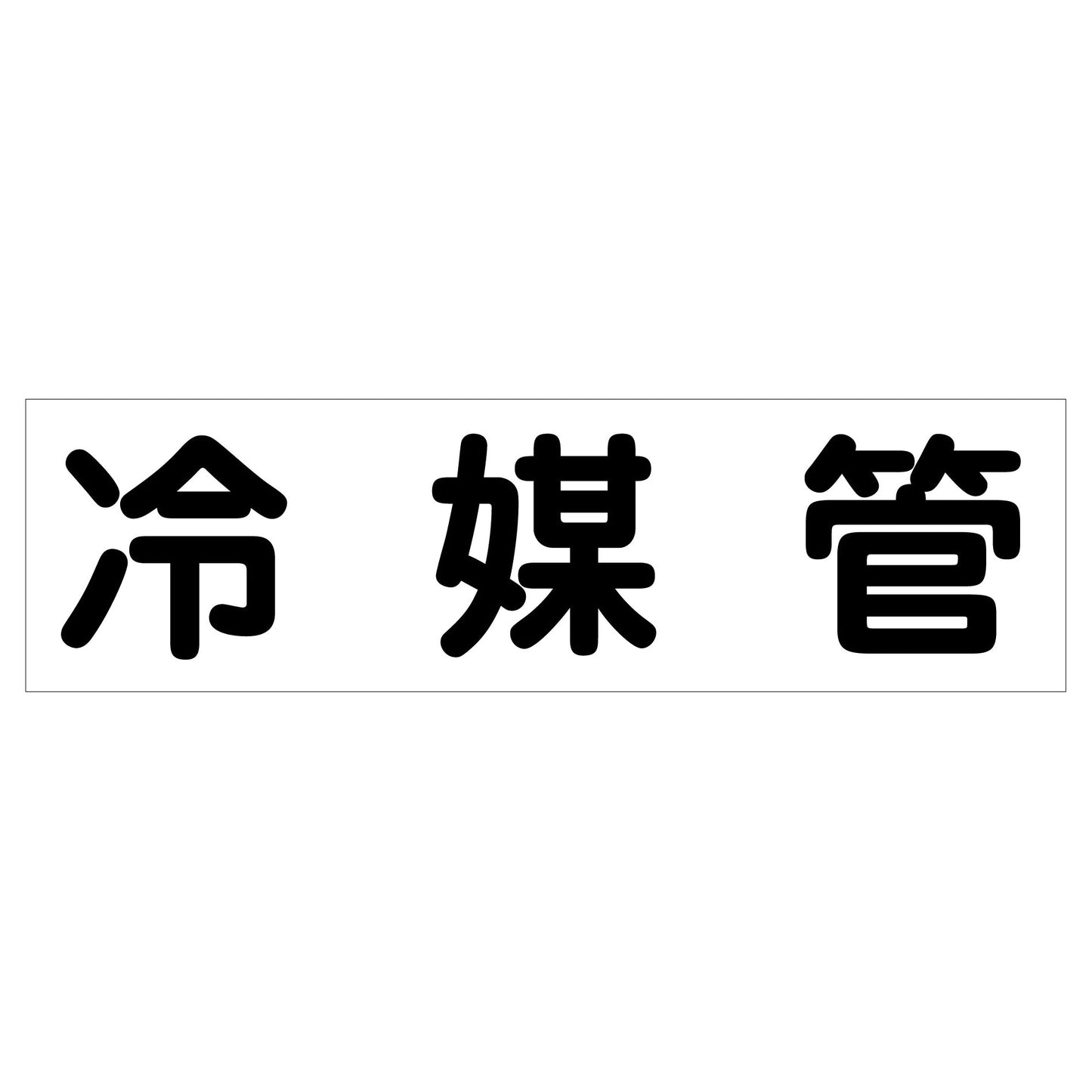 冷媒管